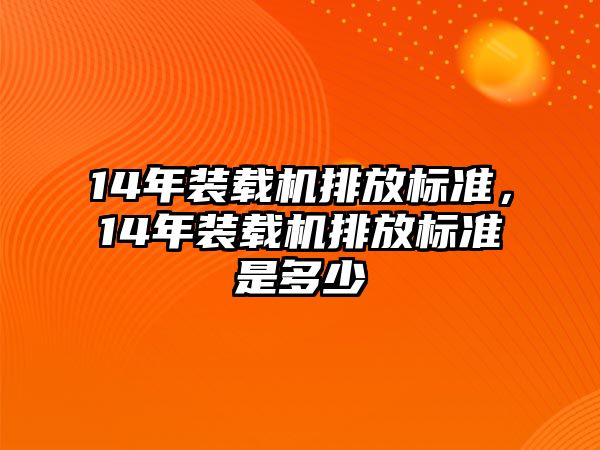 14年装载机排放标准，14年装载机排放标准是多少